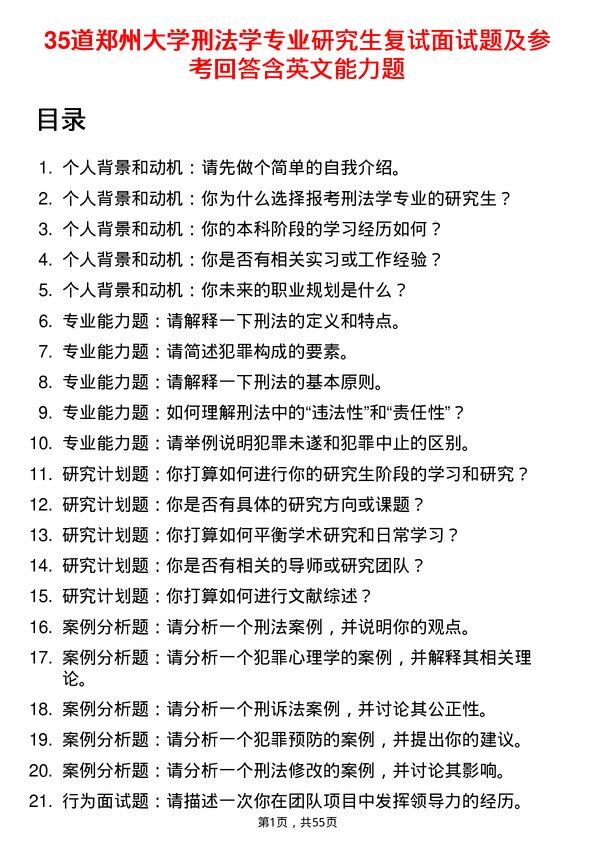 35道郑州大学刑法学专业研究生复试面试题及参考回答含英文能力题

目录

1. 个人背景和动机：请先做个简单的自我介绍。
2. 个人背景和动机：你为什么选择报考刑法学专业的研究生？
3. 个人背景和动机：你的本科阶段的学习经历如何？
4. 个人背景和动机：你是否有相关实习或工作经验？
5. 个人背景和动机：你未来的职业规划是什么？
6. 专业能力题：请解释一下刑法的定义和特点。
7. 专业能力题：请简述犯罪构成的要素。
8. 专业能力题：请解释一下刑法的基本原则。
9. 专业能力题：如何理解刑法中的“违法性”和“责任性”？
10. 专业能力题：请举例说明犯罪未遂和犯罪中止的区别。
11. 研究计划题：你打算如何进行你的研究生阶段的学习和研究？
12. 研究计划题：你是否有具体的研究方向或课题？
13. 研究计划题：你打算如何平衡学术研究和日常学习？
14. 研究计划题：你是否有相关的导师或研究团队？
15. 研究计划题：你打算如何进行文献综述？
16. 案例分析题：请分析一个刑法案例，并说明你的观点。
17. 案例分析题：请分析一个犯罪心理学的案例，并解释其相关理论。
18. 案例分析题：请分析一个刑诉法案例，并讨论其公正性。
19. 案例分析题：请分析一个犯罪预防的案例，并提出你的建议。
20. 案例分析题：请分析一个刑法修改的案例，并讨论其影响。
21. 行为面试题：请描述一次你在团队项目中发挥领导力的经历。

第1页，共55页